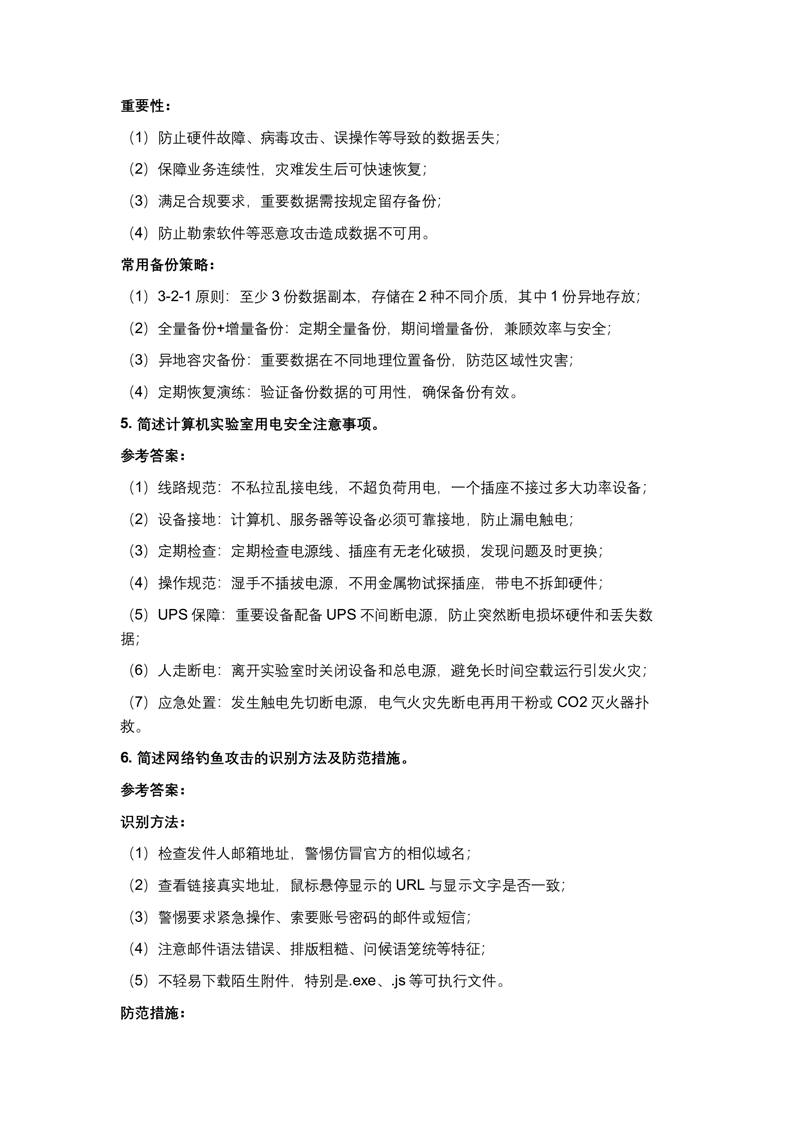 重要性：

（1）防止硬件故障、病毒攻击、误操作等导致的数据丢失；

（2）保障业务连续性，灾难发生后可快速恢复；

（3）满足合规要求，重要数据需按规定留存备份；

（4）防止勒索软件等恶意攻击造成数据不可用。

常用备份策略：

（1）3-2-1 原则：至少 3 份数据副本，存储在 2 种不同介质，其中 1 份异地存放；

（2）全量备份+增量备份：定期全量备份，期间增量备份，兼顾效率与安全；

（3）异地容灾备份：重要数据在不同地理位置备份，防范区域性灾害；

（4）定期恢复演练：验证备份数据的可用性，确保备份有效。

5. 简述计算机实验室用电安全注意事项。

参考答案：

（1）线路规范：不私拉乱接电线，不超负荷用电，一个插座不接过多大功率设备；

（2）设备接地：计算机、服务器等设备必须可靠接地，防止漏电触电；

（3）定期检查：定期检查电源线、插座有无老化破损，发现问题及时更换；

（4）操作规范：湿手不插拔电源，不用金属物试探插座，带电不拆卸硬件；

（5）UPS 保障：重要设备配备 UPS 不间断电源，防止突然断电损坏硬件和丢失数据；

（6）人走断电：离开实验室时关闭设备和总电源，避免长时间空载运行引发火灾；

（7）应急处置：发生触电先切断电源，电气火灾先断电再用干粉或 CO2 灭火器扑救。

6. 简述网络钓鱼攻击的识别方法及防范措施。

参考答案：

识别方法：

（1）检查发件人邮箱地址，警惕仿冒官方的相似域名；

（2）查看链接真实地址，鼠标悬停显示的 URL 与显示文字是否一致；

（3）警惕要求紧急操作、索要账号密码的邮件或短信；

（4）注意邮件语法错误、排版粗糙、问候语笼统等特征；

（5）不轻易下载陌生附件，特别是.exe、.js 等可执行文件。

防范措施：